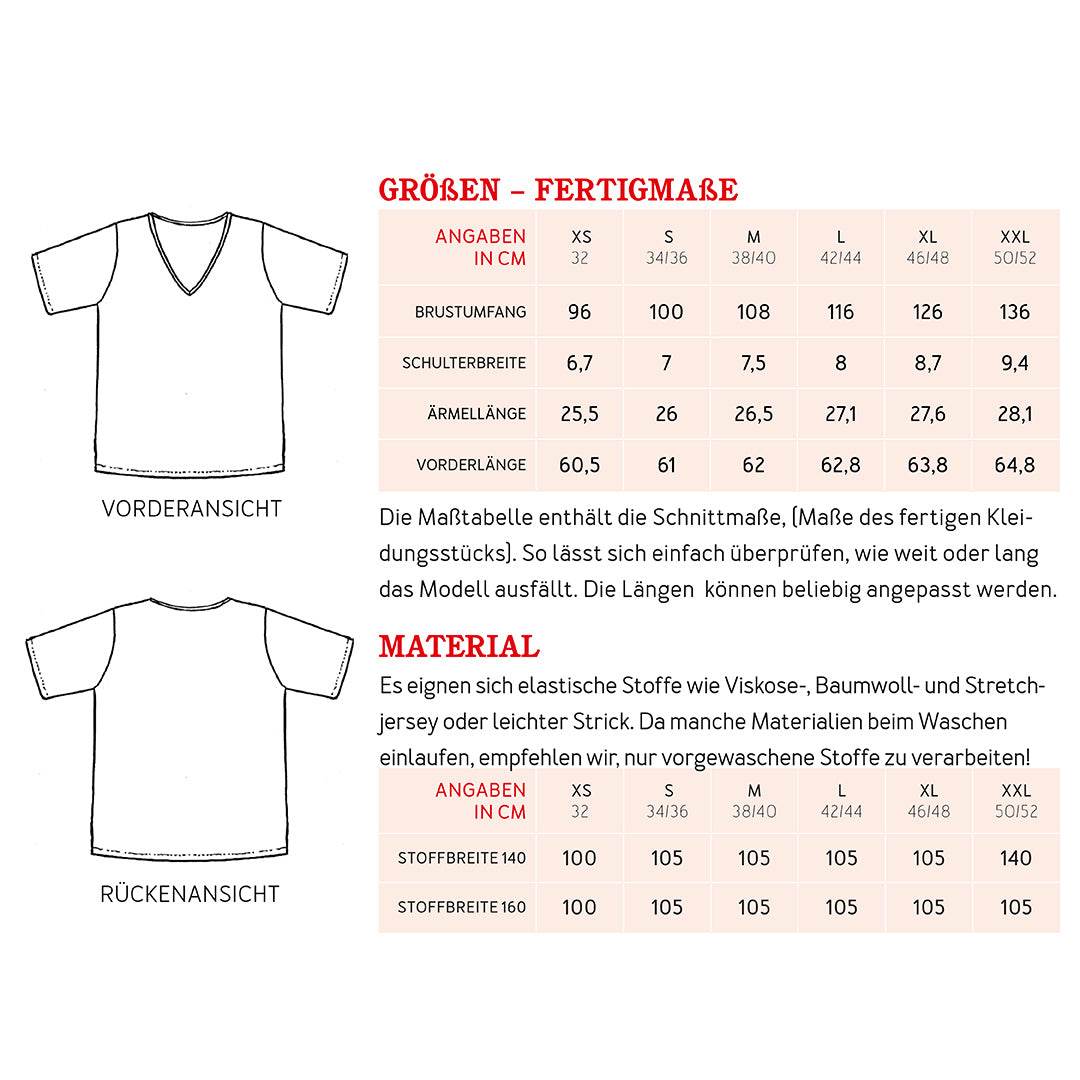 VORDERANSICHT

RÜCKENANSICHT

GRÖßEN – FERTIGMAßE

| ANGABEN IN CM | XS 32 | S 34/36 | M 38/40 | L 42/44 | XL 46/48 | XXL 50/52 |
|---|---|---|---|---|---|---|
| BRUSTUMFANG | 96 | 100 | 108 | 116 | 126 | 136 |
| SCHULTERBREITE | 6,7 | 7 | 7,5 | 8 | 8,7 | 9,4 |
| ÄRMELLÄNGE | 25,5 | 26 | 26,5 | 27,1 | 27,6 | 28,1 |
| VORDERLÄNGE | 60,5 | 61 | 62 | 62,8 | 63,8 | 64,8 |

Die Maßtabelle enthält die Schnittmaße, (Maße des fertigen Kleidungsstücks). So lässt sich einfach überprüfen, wie weit oder lang das Modell ausfällt. Die Längen können beliebig angepasst werden.

MATERIAL

Es eignen sich elastische Stoffe wie Viskose-, Baumwoll- und Stretchjersey oder leichter Strick. Da manche Materialien beim Waschen einlaufen, empfehlen wir, nur vorgewaschene Stoffe zu verarbeiten!

| ANGABEN IN CM | XS 32 | S 34/36 | M 38/40 | L 42/44 | XL 46/48 | XXL 50/52 |
|---|---|---|---|---|---|---|
| STOFFBREITE 140 | 100 | 105 | 105 | 105 | 105 | 140 |
| STOFFBREITE 160 | 100 | 105 | 105 | 105 | 105 | 105 |